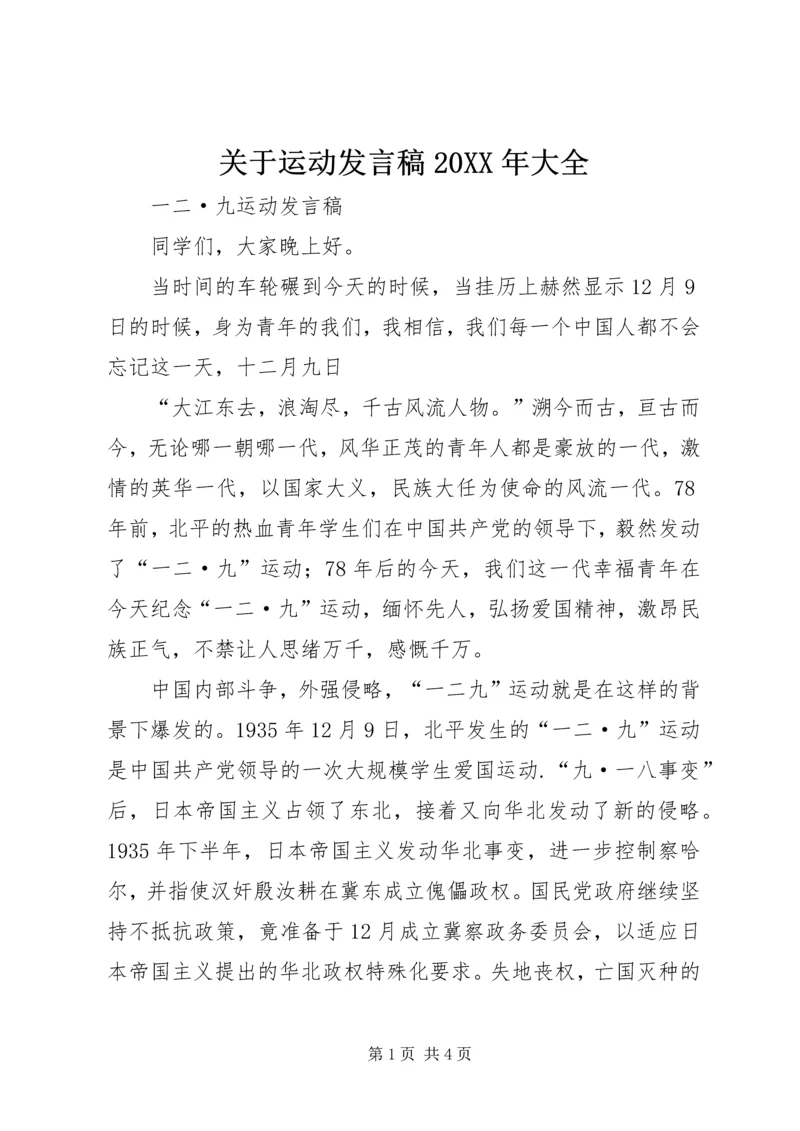 关于运动发言稿 20XX 年大全

一二·九运动发言稿

同学们，大家晚上好。

当时间的车轮碾到今天的时候，当挂历上赫然显示 12 月 9 日的时候，身为青年的我们，我相信，我们每一个中国人都不会忘记这一天，十二月九日

“大江东去，浪淘尽，千古风流人物。”溯今而古，亘古而今，无论哪一朝哪一代，风华正茂的青年人都是豪放的一代，激情的英华一代，以国家大义，民族大任为使命的风流一代。78 年前，北平的热血青年学生们在中国共产党的领导下，毅然发动了“一二·九”运动；78 年后的今天，我们这一代幸福青年在今天纪念“一二·九”运动，缅怀先人，弘扬爱国精神，激昂民族正气，不禁让人思绪万千，感慨千万。

中国内部斗争，外强侵略，“一二九”运动就是在这样的背景下爆发的。1935 年 12 月 9 日，北平发生的“一二·九”运动是中国共产党领导的一次大规模学生爱国运动.“九·一八事变”后，日本帝国主义占领了东北，接着又向华北发动了新的侵略。1935 年下半年，日本帝国主义发动华北事变，进一步控制察哈尔，并指使汉奸殷汝耕在冀东成立傀儡政权。国民党政府继续坚持不抵抗政策，竟准备于 12 月成立冀察政务委员会，以适应日本帝国主义提出的华北政权特殊化要求。失地丧权，亡国灭种的

第 1 页 共 4 页